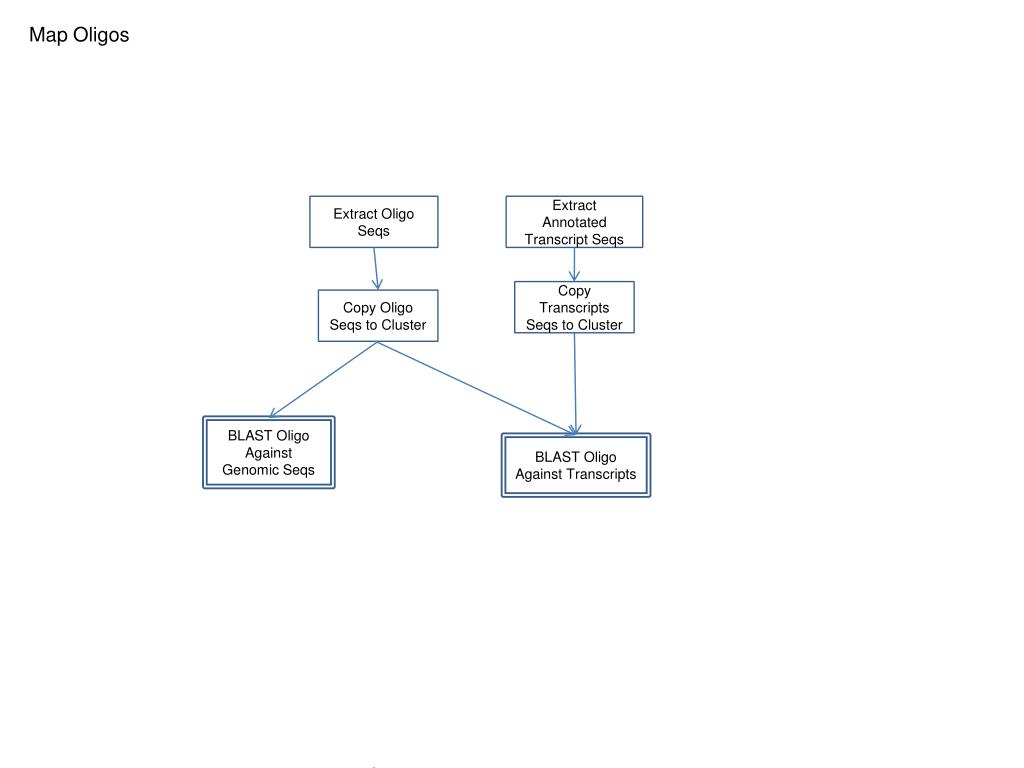 Map Oligos

Extract Oligo Seqs

Extract Annotated Transcript Seqs

Copy Oligo Seqs to Cluster

Copy Transcripts Seqs to Cluster

BLAST Oligo Against Genomic Seqs

BLAST Oligo Against Transcripts